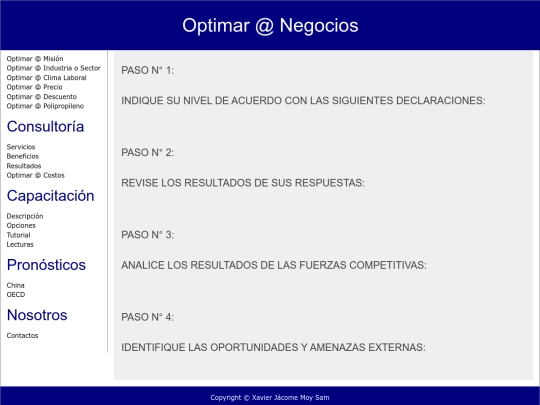 Optimar @ Negocios

Optimar @ Misión
Optimar @ Industria o Sector
Optimar @ Clima Laboral
Optimar @ Precio
Optimar @ Descuento
Optimar @ Polipropileno

Consultoría

Servicios
Beneficios
Resultados
Optimar @ Costos

Capacitación

Descripción
Opciones
Tutorial
Lecturas

Pronósticos

China
OECD

Nosotros

Contactos

PASO N° 1:

INDIQUE SU NIVEL DE ACUERDO CON LAS SIGUIENTES DECLARACIONES:

PASO N° 2:

REVISE LOS RESULTADOS DE SUS RESPUESTAS:

PASO N° 3:

ANALICE LOS RESULTADOS DE LAS FUERZAS COMPETITIVAS:

PASO N° 4:

IDENTIFIQUE LAS OPORTUNIDADES Y AMENAZAS EXTERNAS:

Copyright © Xavier Jácome Moy Sam